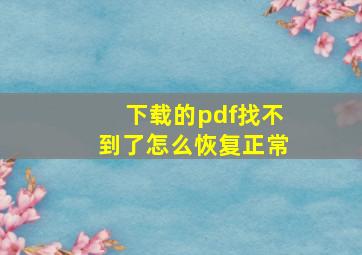 下载的pdf找不到了怎么恢复正常